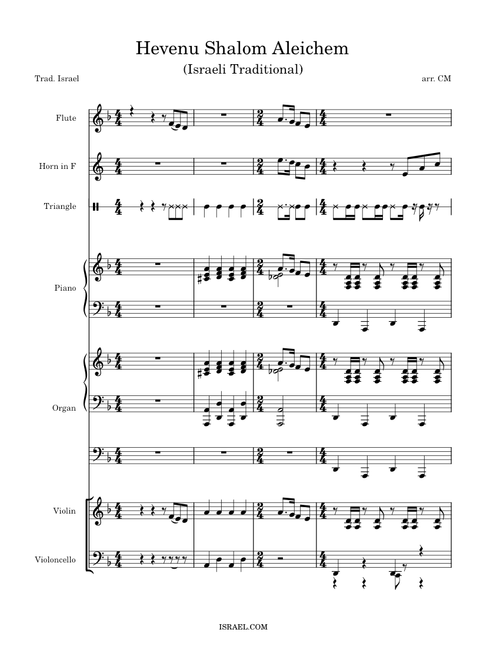 Hevenu Shalom Aleichem
(Israeli Traditional)

Trad. Israel

arr. CM

Flute

Horn in F

Triangle

Piano

Organ

Violin

Violoncello

ISRAEL.COM